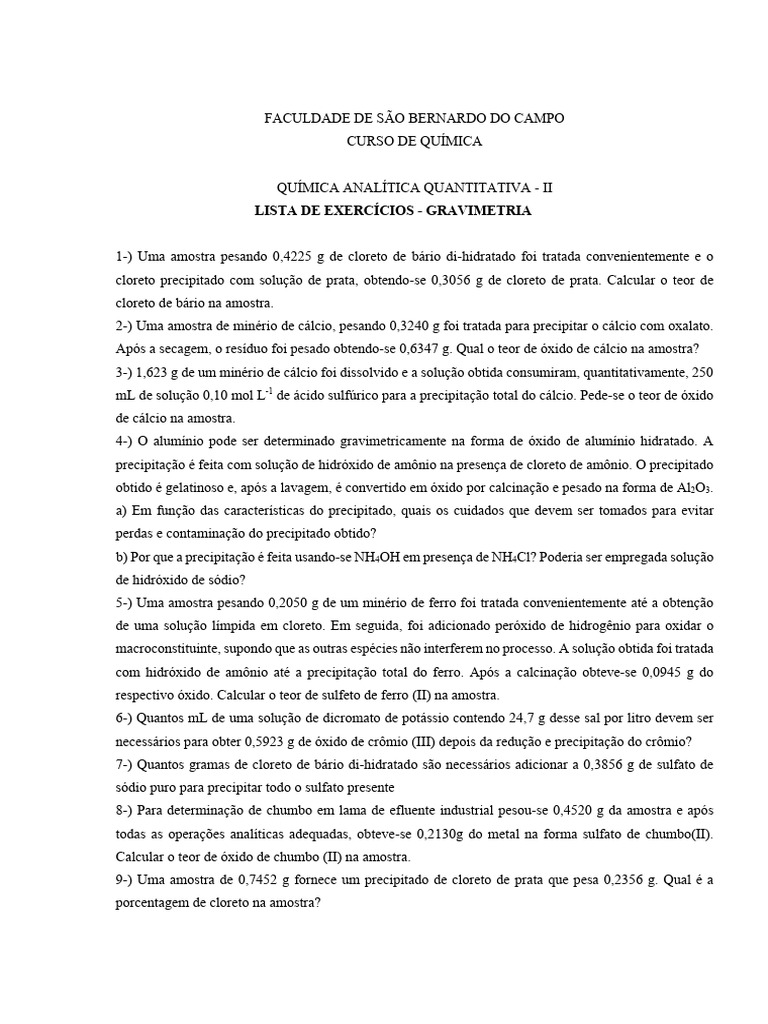 FACULDADE DE SÃO BERNARDO DO CAMPO
CURSO DE QUÍMICA

QUÍMICA ANALÍTICA QUANTITATIVA - II
LISTA DE EXERCÍCIOS - GRAVIMETRIA

1-) Uma amostra pesando 0,4225 g de cloreto de bário di-hidratado foi tratada convenientemente e o cloreto precipitado com solução de prata, obtendo-se 0,3056 g de cloreto de prata. Calcular o teor de cloreto de bário na amostra.
2-) Uma amostra de minério de cálcio, pesando 0,3240 g foi tratada para precipitar o cálcio com oxalato. Após a secagem, o resíduo foi pesado obtendo-se 0,6347 g. Qual o teor de óxido de cálcio na amostra?
3-) 1,623 g de um minério de cálcio foi dissolvido e a solução obtida consumiram, quantitativamente, 250 mL de solução 0,10 mol $L^{-1}$ de ácido sulfúrico para a precipitação total do cálcio. Pede-se o teor de óxido de cálcio na amostra.
4-) O alumínio pode ser determinado gravimetricamente na forma de óxido de alumínio hidratado. A precipitação é feita com solução de hidróxido de amônio na presença de cloreto de amônio. O precipitado obtido é gelatinoso e, após a lavagem, é convertido em óxido por calcinação e pesado na forma de $Al_2O_3$.
a) Em função das características do precipitado, quais os cuidados que devem ser tomados para evitar perdas e contaminação do precipitado obtido?
b) Por que a precipitação é feita usando-se $NH_4OH$ em presença de $NH_4Cl$? Poderia ser empregada solução de hidróxido de sódio?
5-) Uma amostra pesando 0,2050 g de um minério de ferro foi tratada convenientemente até a obtenção de uma solução límpida em cloreto. Em seguida, foi adicionado peróxido de hidrogênio para oxidar o macroconstituinte, supondo que as outras espécies não interferem no processo. A solução obtida foi tratada com hidróxido de amônio até a precipitação total do ferro. Após a calcinação obteve-se 0,0945 g do respectivo óxido. Calcular o teor de sulfeto de ferro (II) na amostra.
6-) Quantos mL de uma solução de dicromato de potássio contendo 24,7 g desse sal por litro devem ser necessários para obter 0,5923 g de óxido de crômio (III) depois da redução e precipitação do crômio?
7-) Quantos gramas de cloreto de bário di-hidratado são necessários adicionar a 0,3856 g de sulfato de sódio puro para precipitar todo o sulfato presente
8-) Para determinação de chumbo em lama de efluente industrial pesou-se 0,4520 g da amostra e após todas as operações analíticas adequadas, obteve-se 0,2130g do metal na forma sulfato de chumbo(II). Calcular o teor de óxido de chumbo (II) na amostra.
9-) Uma amostra de 0,7452 g fornece um precipitado de cloreto de prata que pesa 0,2356 g. Qual é a porcentagem de cloreto na amostra?